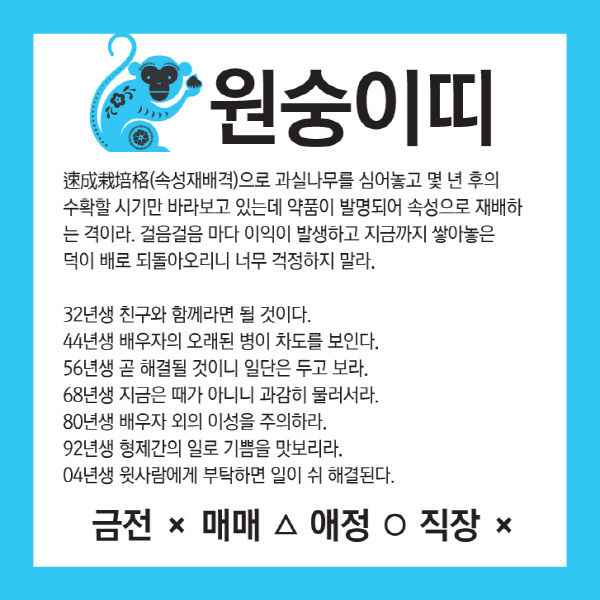 원숭이띠

速成栽培格(속성재배격)으로 과실나무를 심어놓고 몇 년 후의 수확할 시기만 바라보고 있는데 약품이 발명되어 속성으로 재배하는 격이라. 걸음걸음 마다 이익이 발생하고 지금까지 쌓아놓은 덕이 배로 되돌아오리니 너무 걱정하지 말라.

32년생 친구와 함께라면 될 것이다.
44년생 배우자의 오래된 병이 차도를 보인다.
56년생 곧 해결될 것이니 일단은 두고 보라.
68년생 지금은 때가 아니니 과감히 물러서라.
80년생 배우자 외의 이성을 주의하라.
92년생 형제간의 일로 기쁨을 맛보리라.
04년생 윗사람에게 부탁하면 일이 쉬 해결된다.

금전 × 매매 △ 애정 ○ 직장 ×